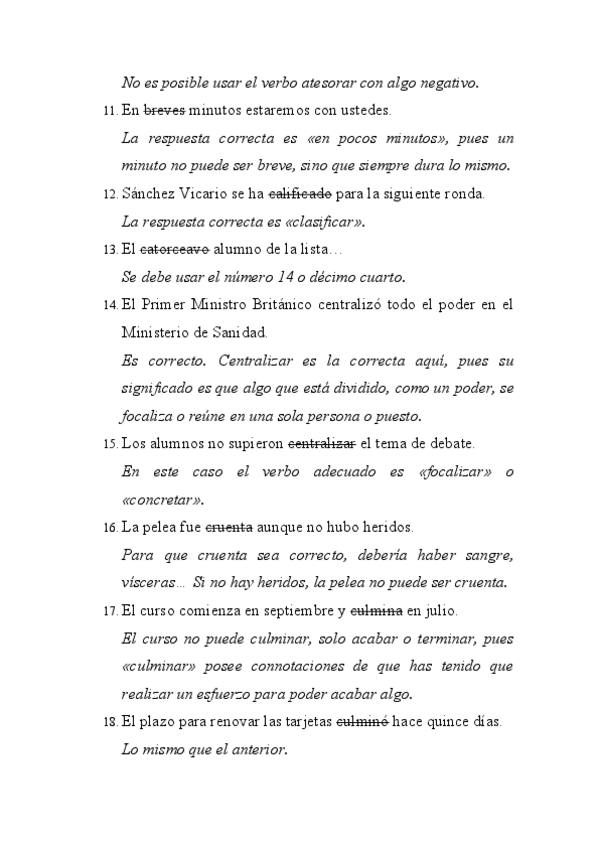 No es posible usar el verbo atesorar con algo negativo.

11. En ~~breves~~ minutos estaremos con ustedes.

La respuesta correcta es «en pocos minutos», pues un minuto no puede ser breve, sino que siempre dura lo mismo.

12. Sánchez Vicario se ha ~~calificado~~ para la siguiente ronda.

La respuesta correcta es «clasificar».

13. El ~~catorceavo~~ alumno de la lista…

Se debe usar el número 14 o décimo cuarto.

14. El Primer Ministro Británico centralizó todo el poder en el Ministerio de Sanidad.

Es correcto. Centralizar es la correcta aquí, pues su significado es que algo que está dividido, como un poder, se focaliza o reúne en una sola persona o puesto.

15. Los alumnos no supieron ~~centralizar~~ el tema de debate.

En este caso el verbo adecuado es «focalizar» o «concretar».

16. La pelea fue ~~cruenta~~ aunque no hubo heridos.

Para que cruenta sea correcto, debería haber sangre, vísceras… Si no hay heridos, la pelea no puede ser cruenta.

17. El curso comienza en septiembre y ~~culmina~~ en julio.

El curso no puede culminar, solo acabar o terminar, pues «culminar» posee connotaciones de que has tenido que realizar un esfuerzo para poder acabar algo.

18. El plazo para renovar las tarjetas ~~culminó~~ hace quince días.

Lo mismo que el anterior.